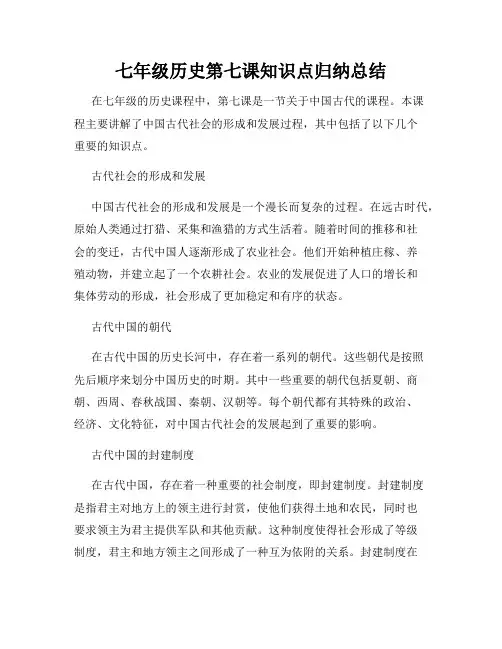 七年级历史第七课知识点归纳总结

在七年级的历史课程中，第七课是一节关于中国古代的课程。本课程主要讲解了中国古代社会的形成和发展过程，其中包括了以下几个重要的知识点。

古代社会的形成和发展

中国古代社会的形成和发展是一个漫长而复杂的过程。在远古时代，原始人类通过打猎、采集和渔猎的方式生活着。随着时间的推移和社会的变迁，古代中国人逐渐形成了农业社会。他们开始种植庄稼、养殖动物，并建立起了一个农耕社会。农业的发展促进了人口的增长和集体劳动的形成，社会形成了更加稳定和有序的状态。

古代中国的朝代

在古代中国的历史长河中，存在着一系列的朝代。这些朝代是按照先后顺序来划分中国历史的时期。其中一些重要的朝代包括夏朝、商朝、西周、春秋战国、秦朝、汉朝等。每个朝代都有其特殊的政治、经济、文化特征，对中国古代社会的发展起到了重要的影响。

古代中国的封建制度

在古代中国，存在着一种重要的社会制度，即封建制度。封建制度是指君主对地方上的领主进行封赏，使他们获得土地和农民，同时也要求领主为君主提供军队和其他贡献。这种制度使得社会形成了等级制度，君主和地方领主之间形成了一种互为依附的关系。封建制度在